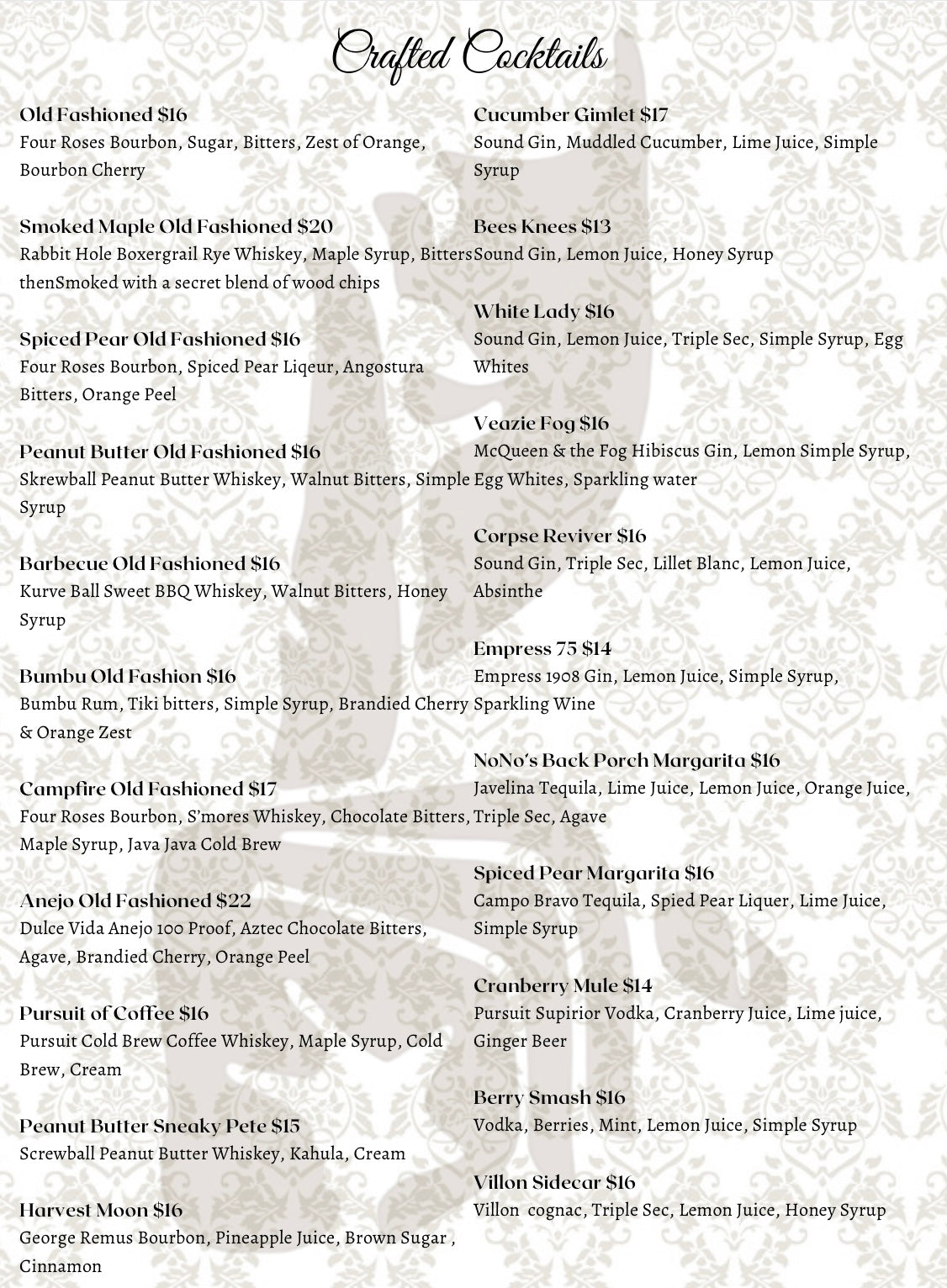 Crafted Cocktails

Old Fashioned $16
Four Roses Bourbon, Sugar, Bitters, Zest of Orange, Bourbon Cherry

Smoked Maple Old Fashioned $20
Rabbit Hole Boxergrail Rye Whiskey, Maple Syrup, Bitters thenSmoked with a secret blend of wood chips

Spiced Pear Old Fashioned $16
Four Roses Bourbon, Spiced Pear Liqeur, Angostura Bitters, Orange Peel

Peanut Butter Old Fashioned $16
Skrewball Peanut Butter Whiskey, Walnut Bitters, Simple Syrup

Barbecue Old Fashioned $16
Kurve Ball Sweet BBQ Whiskey, Walnut Bitters, Honey Syrup

Bumbu Old Fashion $16
Bumbu Rum, Tiki bitters, Simple Syrup, Brandied Cherry & Orange Zest

Campfire Old Fashioned $17
Four Roses Bourbon, S'mores Whiskey, Chocolate Bitters, Maple Syrup, Java Java Cold Brew

Anejo Old Fashioned $22
Dulce Vida Anejo 100 Proof, Aztec Chocolate Bitters, Agave, Brandied Cherry, Orange Peel

Pursuit of Coffee $16
Pursuit Cold Brew Coffee Whiskey, Maple Syrup, Cold Brew, Cream

Peanut Butter Sneaky Pete $15
Screwball Peanut Butter Whiskey, Kahula, Cream

Harvest Moon $16
George Remus Bourbon, Pineapple Juice, Brown Sugar , Cinnamon

Cucumber Gimlet $17
Sound Gin, Muddled Cucumber, Lime Juice, Simple Syrup

Bees Knees $13
Sound Gin, Lemon Juice, Honey Syrup

White Lady $16
Sound Gin, Lemon Juice, Triple Sec, Simple Syrup, Egg Whites

Veazie Fog $16
McQueen & the Fog Hibiscus Gin, Lemon Simple Syrup, Egg Whites, Sparkling water

Corpse Reviver $16
Sound Gin, Triple Sec, Lillet Blanc, Lemon Juice, Absinthe

Empress 75 $14
Empress 1908 Gin, Lemon Juice, Simple Syrup, Sparkling Wine

NoNo's Back Porch Margarita $16
Javelina Tequila, Lime Juice, Lemon Juice, Orange Juice, Triple Sec, Agave

Spiced Pear Margarita $16
Campo Bravo Tequila, Spied Pear Liquer, Lime Juice, Simple Syrup

Cranberry Mule $14
Pursuit Supirior Vodka, Cranberry Juice, Lime juice, Ginger Beer

Berry Smash $16
Vodka, Berries, Mint, Lemon Juice, Simple Syrup

Villon Sidecar $16
Villon cognac, Triple Sec, Lemon Juice, Honey Syrup